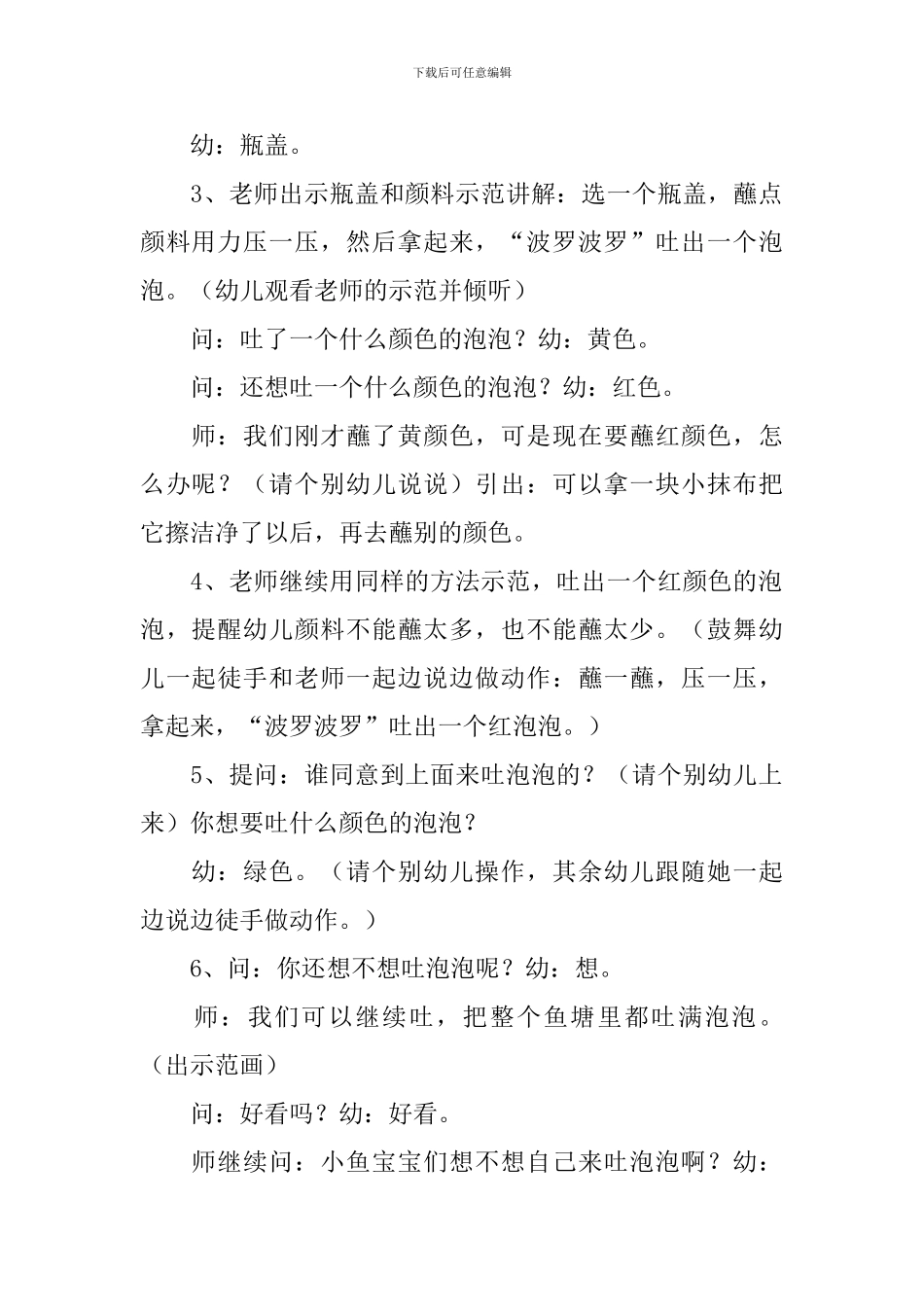 下载后可任意编辑

幼：瓶盖。

3、老师出示瓶盖和颜料示范讲解：选一个瓶盖，蘸点颜料用力压一压，然后拿起来，“波罗波罗”吐出一个泡泡。（幼儿观看老师的示范并倾听）

问：吐了一个什么颜色的泡泡？幼：黄色。

问：还想吐一个什么颜色的泡泡？幼：红色。

师：我们刚才蘸了黄颜色，可是现在要蘸红颜色，怎么办呢？（请个别幼儿说说）引出：可以拿一块小抹布把它擦洁净了以后，再去蘸别的颜色。

4、老师继续用同样的方法示范，吐出一个红颜色的泡泡，提醒幼儿颜料不能蘸太多，也不能蘸太少。（鼓舞幼儿一起徒手和老师一起边说边做动作：蘸一蘸，压一压，拿起来，“波罗波罗”吐出一个红泡泡。）

5、提问：谁同意到上面来吐泡泡的？（请个别幼儿上来）你想要吐什么颜色的泡泡？

幼：绿色。（请个别幼儿操作，其余幼儿跟随她一起边说边徒手做动作。）

6、问：你还想不想吐泡泡呢？幼：想。

师：我们可以继续吐，把整个鱼塘里都吐满泡泡。（出示范画）

问：好看吗？幼：好看。

师继续问：小鱼宝宝们想不想自己来吐泡泡啊？幼：